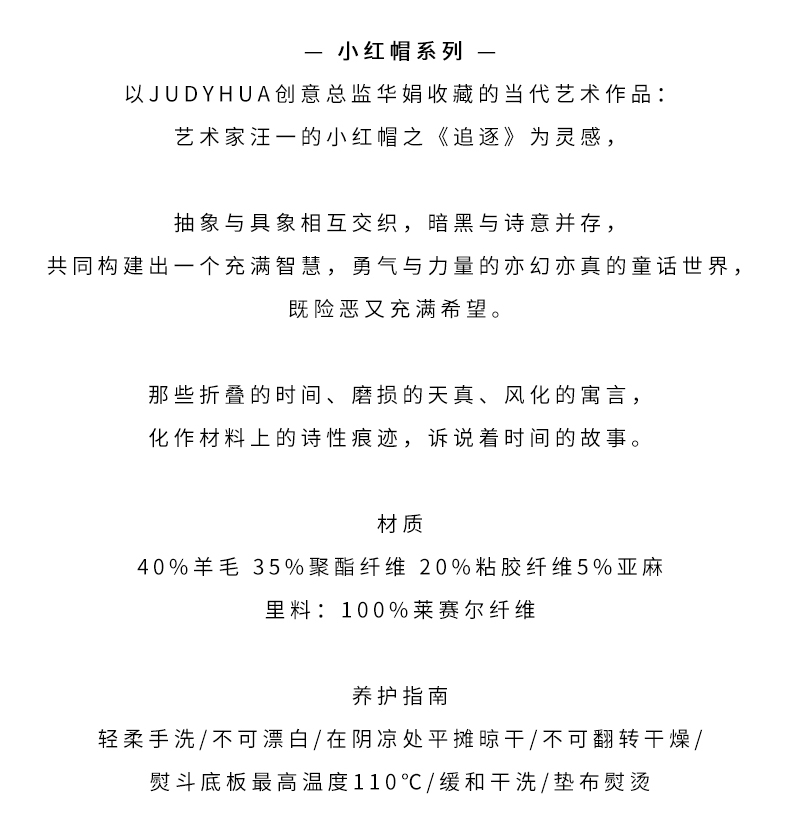 — 小红帽系列 —
以JUDYHUA创意总监华娟收藏的当代艺术作品：
艺术家汪一的小红帽之《追逐》为灵感，

抽象与具象相互交织，暗黑与诗意并存，
共同构建出一个充满智慧，勇气与力量的亦幻亦真的童话世界，
既险恶又充满希望。

那些折叠的时间、磨损的天真、风化的寓言，
化作材料上的诗性痕迹，诉说着时间的故事。

材质
40%羊毛 35%聚酯纤维 20%粘胶纤维5%亚麻
里料：100%莱赛尔纤维

养护指南
轻柔手洗/不可漂白/在阴凉处平摊晾干/不可翻转干燥/
熨斗底板最高温度110℃/缓和干洗/垫布熨烫